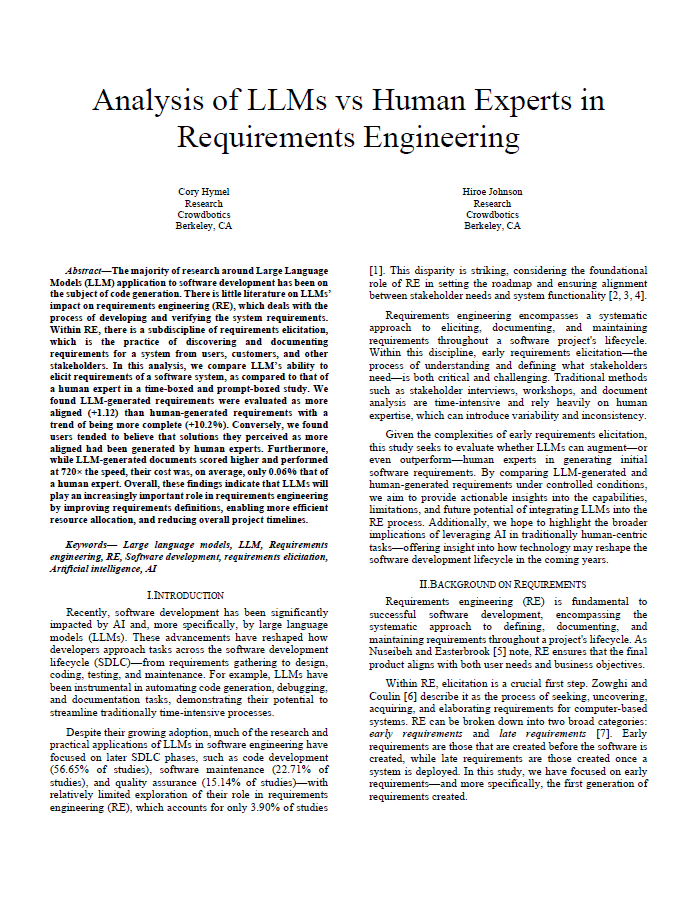 Analysis of LLMs vs Human Experts in Requirements Engineering

Cory Hymel
Research
Crowdbotics
Berkeley, CA

Hiroe Johnson
Research
Crowdbotics
Berkeley, CA

Abstract—The majority of research around Large Language Models (LLM) application to software development has been on the subject of code generation. There is little literature on LLMs' impact on requirements engineering (RE), which deals with the process of developing and verifying the system requirements. Within RE, there is a subdiscipline of requirements elicitation, which is the practice of discovering and documenting requirements for a system from users, customers, and other stakeholders. In this analysis, we compare LLM's ability to elicit requirements of a software system, as compared to that of a human expert in a time-boxed and prompt-boxed study. We found LLM-generated requirements were evaluated as more aligned (+1.12) than human-generated requirements with a trend of being more complete (+10.2%). Conversely, we found users tended to believe that solutions they perceived as more aligned had been generated by human experts. Furthermore, while LLM-generated documents scored higher and performed at 720× the speed, their cost was, on average, only 0.06% that of a human expert. Overall, these findings indicate that LLMs will play an increasingly important role in requirements engineering by improving requirements definitions, enabling more efficient resource allocation, and reducing overall project timelines.

Keywords— Large language models, LLM, Requirements engineering, RE, Software development, requirements elicitation, Artificial intelligence, AI

I.INTRODUCTION

Recently, software development has been significantly impacted by AI and, more specifically, by large language models (LLMs). These advancements have reshaped how developers approach tasks across the software development lifecycle (SDLC)—from requirements gathering to design, coding, testing, and maintenance. For example, LLMs have been instrumental in automating code generation, debugging, and documentation tasks, demonstrating their potential to streamline traditionally time-intensive processes.

Despite their growing adoption, much of the research and practical applications of LLMs in software engineering have focused on later SDLC phases, such as code development (56.65% of studies), software maintenance (22.71% of studies), and quality assurance (15.14% of studies)—with relatively limited exploration of their role in requirements engineering (RE), which accounts for only 3.90% of studies [1]. This disparity is striking, considering the foundational role of RE in setting the roadmap and ensuring alignment between stakeholder needs and system functionality [2, 3, 4].

Requirements engineering encompasses a systematic approach to eliciting, documenting, and maintaining requirements throughout a software project's lifecycle. Within this discipline, early requirements elicitation—the process of understanding and defining what stakeholders need—is both critical and challenging. Traditional methods such as stakeholder interviews, workshops, and document analysis are time-intensive and rely heavily on human expertise, which can introduce variability and inconsistency.

Given the complexities of early requirements elicitation, this study seeks to evaluate whether LLMs can augment—or even outperform—human experts in generating initial software requirements. By comparing LLM-generated and human-generated requirements under controlled conditions, we aim to provide actionable insights into the capabilities, limitations, and future potential of integrating LLMs into the RE process. Additionally, we hope to highlight the broader implications of leveraging AI in traditionally human-centric tasks—offering insight into how technology may reshape the software development lifecycle in the coming years.

II.BACKGROUND ON REQUIREMENTS

Requirements engineering (RE) is fundamental to successful software development, encompassing the systematic approach to defining, documenting, and maintaining requirements throughout a project's lifecycle. As Nuseibeh and Easterbrook [5] note, RE ensures that the final product aligns with both user needs and business objectives.

Within RE, elicitation is a crucial first step. Zowghi and Coulin [6] describe it as the process of seeking, uncovering, acquiring, and elaborating requirements for computer-based systems. RE can be broken down into two broad categories: early requirements and late requirements [7]. Early requirements are those that are created before the software is created, while late requirements are those created once a system is deployed. In this study, we have focused on early requirements—and more specifically, the first generation of requirements created.